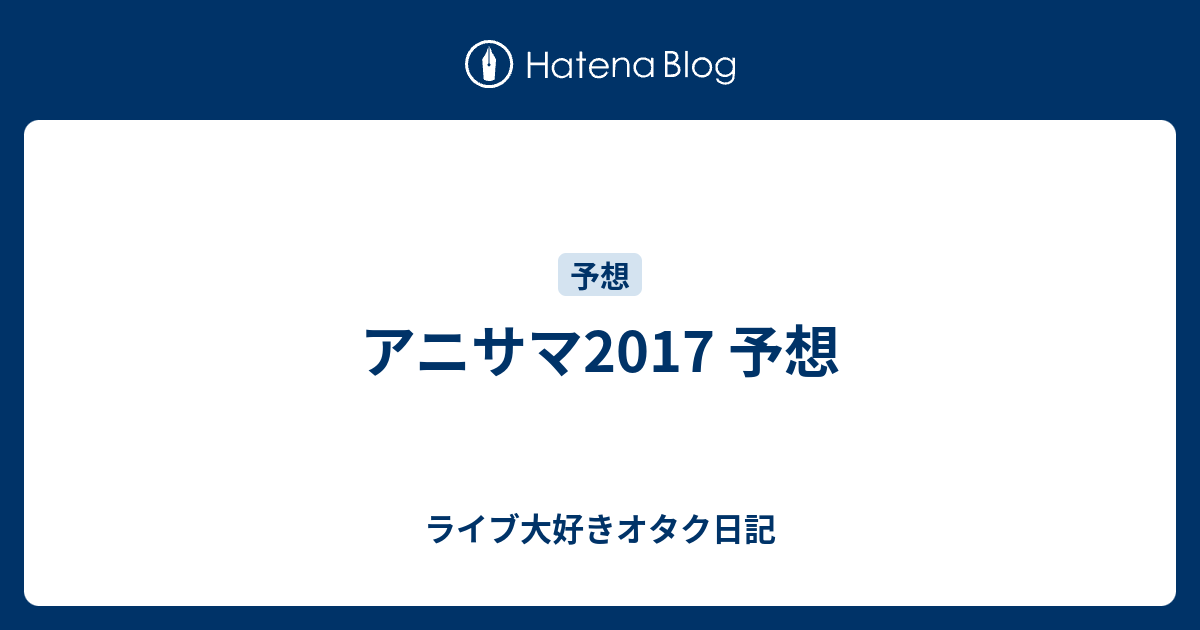 Hatena Blog

予想

アニサマ2017 予想

ライブ大好きオタク日記